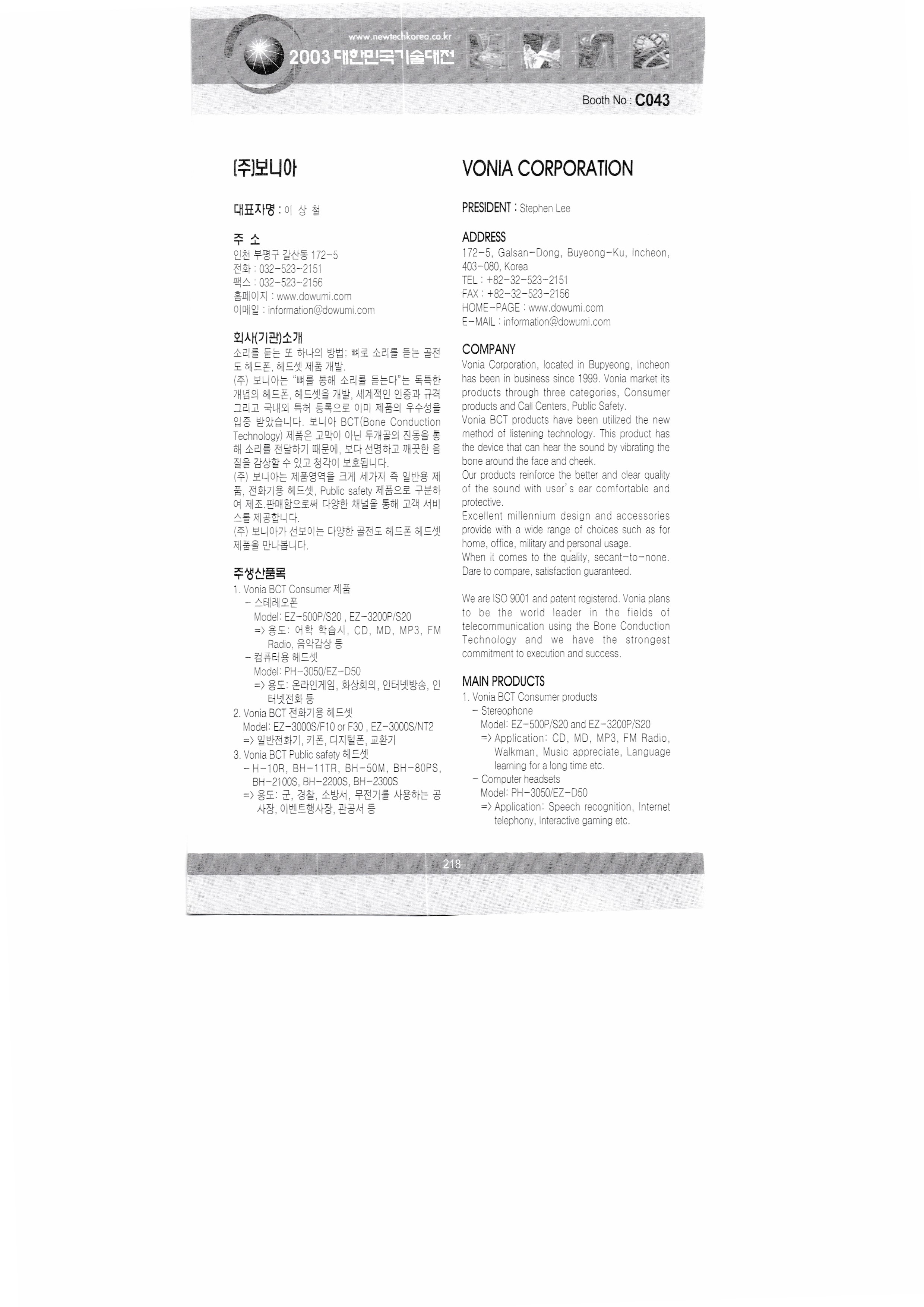 www.newtechkorea.co.kr
2003 대한민국기술대전

Booth No : C043

(주)보니아

대표자명 : 이 상 철

주 소
인천 부평구 갈산동 172-5
전화 : 032-523-2151
팩스 : 032-523-2156
홈페이지 : www.dowumi.com
이메일 : information@dowumi.com

회사(기관)소개
소리를 듣는 또 하나의 방법: 뼈로 소리를 듣는 골전도 헤드폰, 헤드셋 제품 개발.
(주) 보니아는 "뼈를 통해 소리를 듣는다"는 독특한 개념의 헤드폰, 헤드셋을 개발, 세계적인 인증과 규격 그리고 국내외 특허 등록으로 이미 제품의 우수성을 입증 받았습니다. 보니아 BCT(Bone Conduction Technology) 제품은 고막이 아닌 두개골의 진동을 통해 소리를 전달하기 때문에, 보다 선명하고 깨끗한 음질을 감상할 수 있고 청각이 보호됩니다.
(주) 보니아는 제품영역을 크게 세가지 즉 일반용 제품, 전화기용 헤드셋, Public safety 제품으로 구분하여 제조.판매함으로써 다양한 채널을 통해 고객 서비스를 제공합니다.
(주) 보니아가 선보이는 다양한 골전도 헤드폰 헤드셋 제품을 만나봅니다.

주생산품목
1. Vonia BCT Consumer 제품
- 스테레오폰
Model: EZ-500P/S20 , EZ-3200P/S20
=> 용도: 어학 학습시, CD, MD, MP3, FM Radio, 음악감상 등
- 컴퓨터용 헤드셋
Model: PH-3050/EZ-D50
=> 용도: 온라인게임, 화상회의, 인터넷방송, 인터넷전화 등
2. Vonia BCT 전화기용 헤드셋
Model: EZ-3000S/F10 or F30 , EZ-3000S/NT2
=> 일반전화기, 키폰, 디지털폰, 교환기
3. Vonia BCT Public safety 헤드셋
- H-10R, BH-11TR, BH-50M, BH-80PS, BH-2100S, BH-2200S, BH-2300S
=> 용도: 군, 경찰, 소방서, 무전기를 사용하는 공사장, 이벤트행사장, 관공서 등

VONIA CORPORATION

PRESIDENT : Stephen Lee

ADDRESS
172-5, Galsan-Dong, Buyeong-Ku, Incheon, 403-080, Korea
TEL : +82-32-523-2151
FAX : +82-32-523-2156
HOME-PAGE : www.dowumi.com
E-MAIL : information@dowumi.com

COMPANY
Vonia Corporation, located in Bupyeong, Incheon has been in business since 1999. Vonia market its products through three categories, Consumer products and Call Centers, Public Safety.
Vonia BCT products have been utilized the new method of listening technology. This product has the device that can hear the sound by vibrating the bone around the face and cheek.
Our products reinforce the better and clear quality of the sound with user's ear comfortable and protective.
Excellent millennium design and accessories provide with a wide range of choices such as for home, office, military and personal usage.
When it comes to the quality, secant-to-none. Dare to compare, satisfaction guaranteed.

We are ISO 9001 and patent registered. Vonia plans to be the world leader in the fields of telecommunication using the Bone Conduction Technology and we have the strongest commitment to execution and success.

MAIN PRODUCTS
1. Vonia BCT Consumer products
- Stereophone
Model: EZ-500P/S20 and EZ-3200P/S20
=> Application: CD, MD, MP3, FM Radio, Walkman, Music appreciate, Language learning for a long time etc.
- Computer headsets
Model: PH-3050/EZ-D50
=> Application: Speech recognition, Internet telephony, Interactive gaming etc.

218